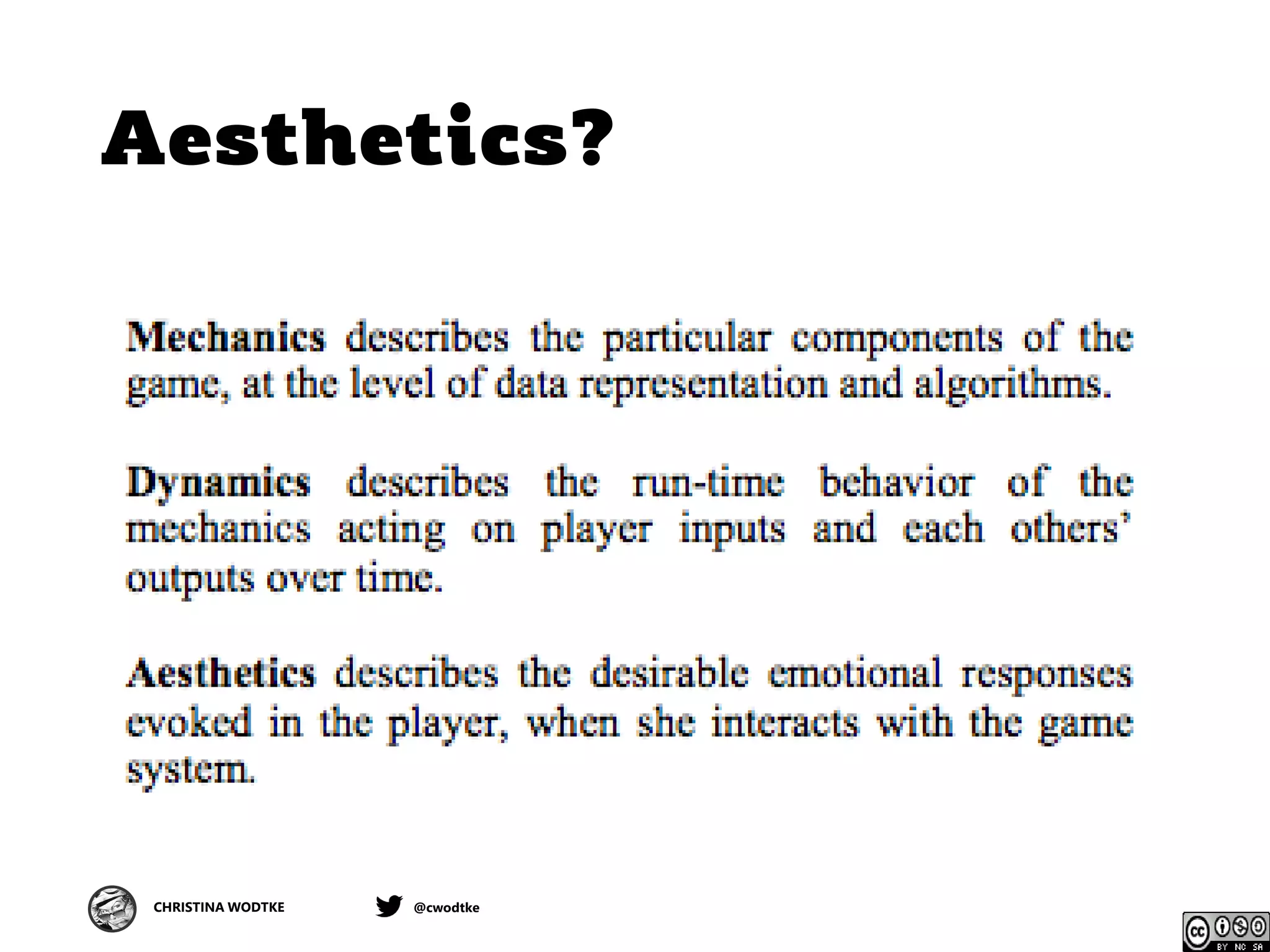 Aesthetics?

Mechanics describes the particular components of the game, at the level of data representation and algorithms.

Dynamics describes the run-time behavior of the mechanics acting on player inputs and each others' outputs over time.

Aesthetics describes the desirable emotional responses evoked in the player, when she interacts with the game system.

CHRISTINA WODTKE

@cwodtke

cc BY NC SA